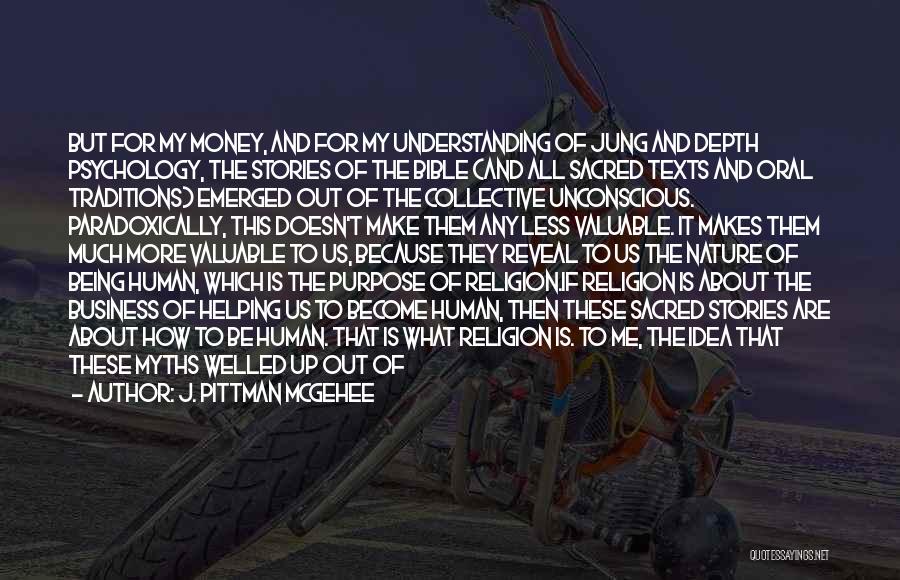 BUT FOR MY MONEY, AND FOR MY UNDERSTANDING OF JUNG AND DEPTH PSYCHOLOGY, THE STORIES OF THE BIBLE (AND ALL SACRED TEXTS AND ORAL TRADITIONS) EMERGED OUT OF THE COLLECTIVE UNCONSCIOUS. PARADOXICALLY, THIS DOESN'T MAKE THEM ANY LESS VALUABLE. IT MAKES THEM MUCH MORE VALUABLE TO US, BECAUSE THEY REVEAL TO US THE NATURE OF BEING HUMAN, WHICH IS THE PURPOSE OF RELIGION.IF RELIGION IS ABOUT THE BUSINESS OF HELPING US TO BECOME HUMAN, THEN THESE SACRED STORIES ARE ABOUT HOW TO BE HUMAN. THAT IS WHAT RELIGION IS. TO ME, THE IDEA THAT THESE MYTHS WELLED UP OUT OF

— AUTHOR: J. PITTMAN MCGEHEE

QUOTESSAYINGS.NET